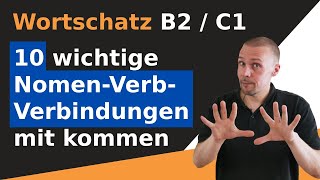 Wortschatz B2 / C1

10 wichtige Nomen-Verb-Verbindungen mit kommen